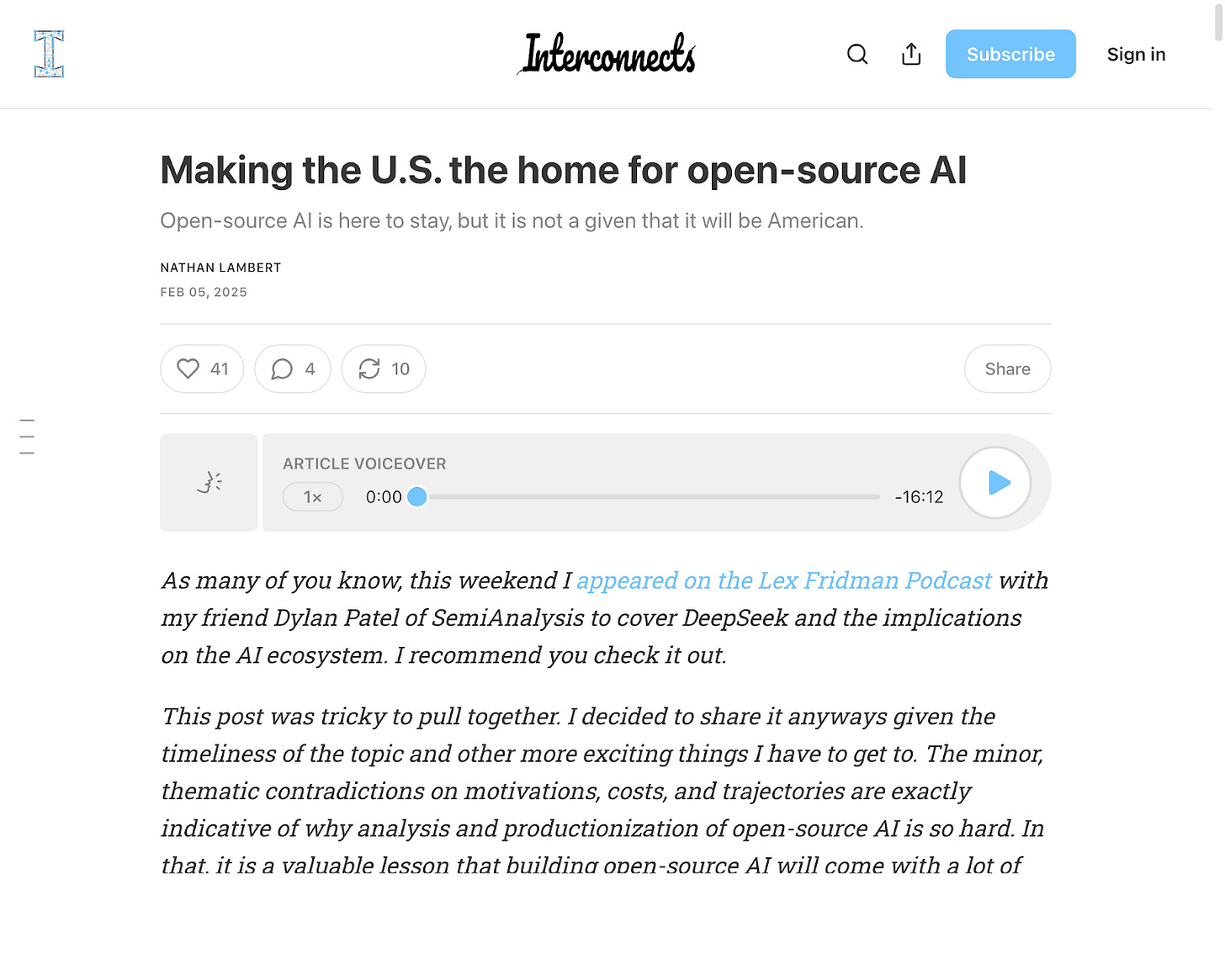 Interconnects

Subscribe

Sign in

Making the U.S. the home for open-source AI

Open-source AI is here to stay, but it is not a given that it will be American.

NATHAN LAMBERT

FEB 05, 2025

41

4

10

Share

ARTICLE VOICEOVER

1×

0:00

-16:12

As many of you know, this weekend I appeared on the Lex Fridman Podcast with my friend Dylan Patel of SemiAnalysis to cover DeepSeek and the implications on the AI ecosystem. I recommend you check it out.

This post was tricky to pull together. I decided to share it anyways given the timeliness of the topic and other more exciting things I have to get to. The minor, thematic contradictions on motivations, costs, and trajectories are exactly indicative of why analysis and productionization of open-source AI is so hard. In that, it is a valuable lesson that building open-source AI will come with a lot of